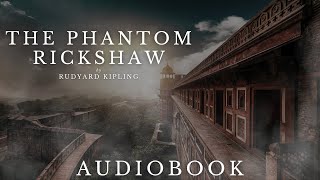 THE PHANTOM RICKSHAW

by

RUDYARD KIPLING

AUDIOBOOK